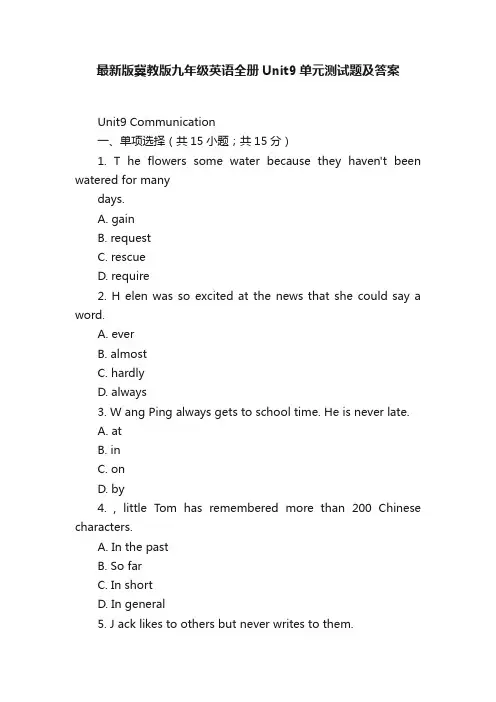 最新版冀教版九年级英语全册Unit9单元测试题及答案

Unit9 Communication

一、单项选择（共15小题；共15分）

1. T he flowers some water because they haven't been watered for many days.

A. gain

B. request

C. rescue

D. require

2. H elen was so excited at the news that she could say a word.

A. ever

B. almost

C. hardly

D. always

3. W ang Ping always gets to school time. He is never late.

A. at

B. in

C. on

D. by

4. , little Tom has remembered more than 200 Chinese characters.

A. In the past

B. So far

C. In short

D. In general

5. J ack likes to others but never writes to them.